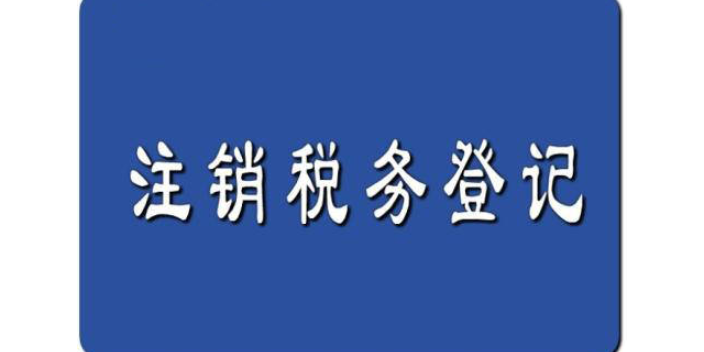 注销税务登记